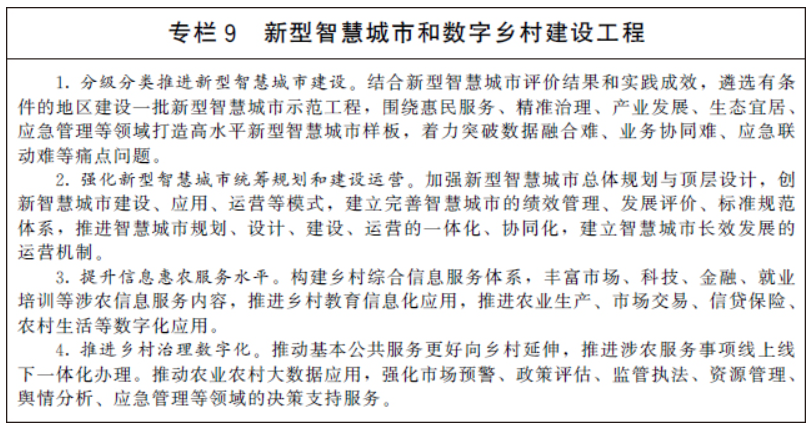 专栏9 新型智慧城市和数字乡村建设工程

1.分级分类推进新型智慧城市建设。结合新型智慧城市评价结果和实践成效，遴选有条件的地区建设一批新型智慧城市示范工程，围绕惠民服务、精准治理、产业发展、生态宜居、应急管理等领域打造高水平新型智慧城市样板，着力突破数据融合难、业务协同难、应急联动难等痛点问题。

2.强化新型智慧城市统筹规划和建设运营。加强新型智慧城市总体规划与顶层设计，创新智慧城市建设、应用、运营等模式，建立完善智慧城市的绩效管理、发展评价、标准规范体系，推进智慧城市规划、设计、建设、运营的一体化、协同化，建立智慧城市长效发展的运营机制。

3.提升信息惠农服务水平。构建乡村综合信息服务体系，丰富市场、科技、金融、就业培训等涉农信息服务内容，推进乡村教育信息化应用，推进农业生产、市场交易、信贷保险、农村生活等数字化应用。

4.推进乡村治理数字化。推动基本公共服务更好向乡村延伸，推进涉农服务事项线上线下一体化办理。推动农业农村大数据应用，强化市场预警、政策评估、监管执法、资源管理、舆情分析、应急管理等领域的决策支持服务。